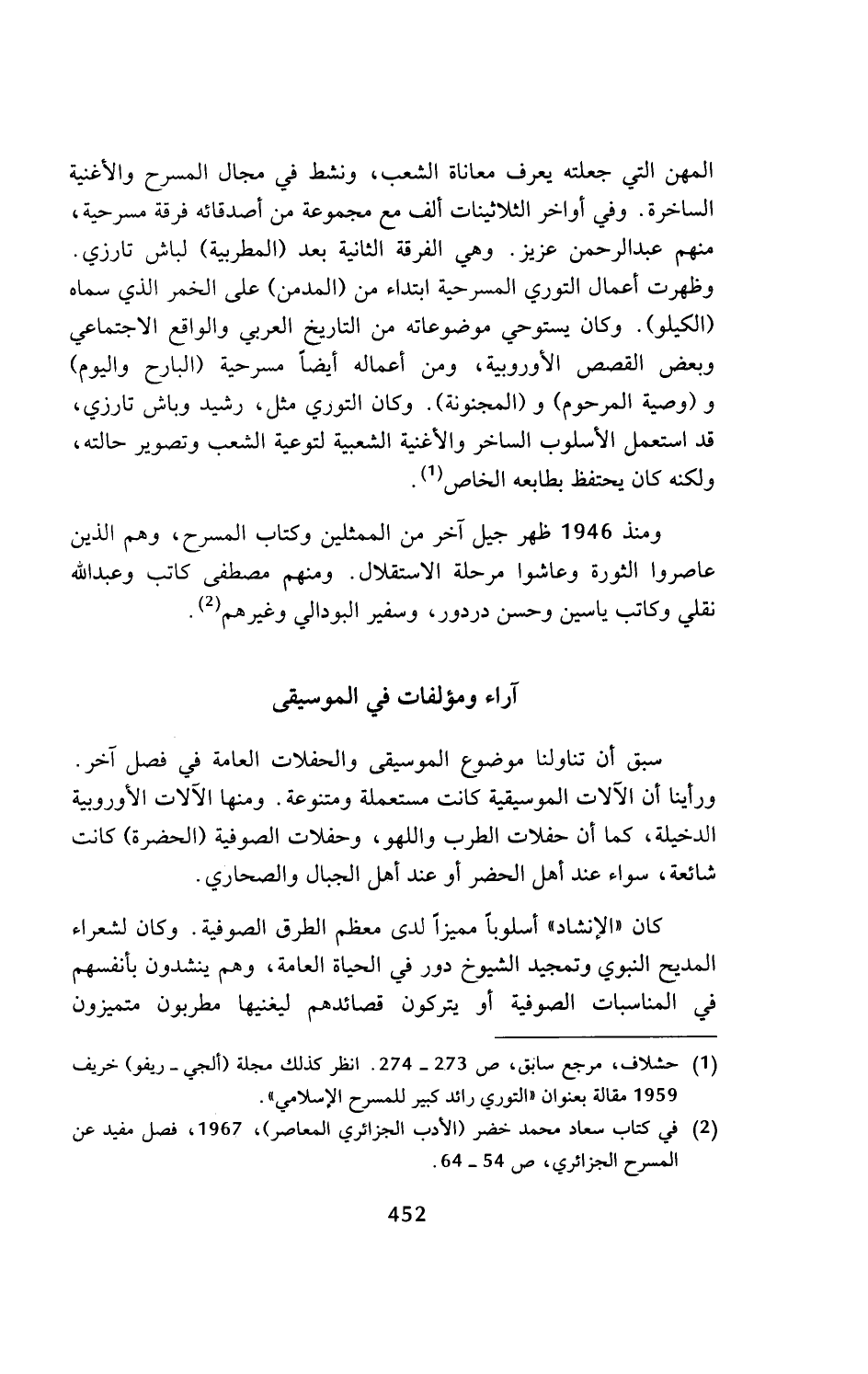 المهن التي جعلته يعرف معاناة الشعب، ونشط في مجال المسرح والأغنية الساخرة. وفي أواخر الثلاثينات ألف مع مجموعة من أصدقائه فرقة مسرحية، منهم عبدالرحمن عزيز. وهي الفرقة الثانية بعد (المطربية) لباش تارزي. وظهرت أعمال التوري المسرحية ابتداء من (المدمن) على الخمر الذي سماه (الكيلو). وكان يستوحي موضوعاته من التاريخ العربي والواقع الاجتماعي وبعض القصص الأوروبية، ومن أعماله أيضاً مسرحية (البارح واليوم) و (وصية المرحوم) و (المجنونة). وكان التوري مثل، رشيد وباش تارزي، قد استعمل الأسلوب الساخر والأغنية الشعبية لتوعية الشعب وتصوير حالته، ولكنه كان يحتفظ بطابعه الخاص$^{(1)}$.

ومنذ 1946 ظهر جيل آخر من الممثلين وكتاب المسرح، وهم الذين عاصروا الثورة وعاشوا مرحلة الاستقلال. ومنهم مصطفى كاتب وعبدالله نقلي وكاتب ياسين وحسن دردور، وسفير البودالي وغيرهم$^{(2)}$.

آراء ومؤلفات في الموسيقى

سبق أن تناولنا موضوع الموسيقى والحفلات العامة في فصل آخر. ورأينا أن الآلات الموسيقية كانت مستعملة ومتنوعة. ومنها الآلات الأوروبية الدخيلة، كما أن حفلات الطرب واللهو، وحفلات الصوفية (الحضرة) كانت شائعة، سواء عند أهل الحضر أو عند أهل الجبال والصحاري.

كان «الإنشاد» أسلوباً مميزاً لدى معظم الطرق الصوفية. وكان لشعراء المديح النبوي وتمجيد الشيوخ دور في الحياة العامة، وهم ينشدون بأنفسهم في المناسبات الصوفية أو يتركون قصائدهم ليغنيها مطربون متميزون

(1) حشلاف، مرجع سابق، ص 273 ـ 274. انظر كذلك مجلة (ألجي ـ ريفو) خريف 1959 مقالة بعنوان «التوري رائد كبير للمسرح الإسلامي».
(2) في كتاب سعاد محمد خضر (الأدب الجزائري المعاصر)، 1967، فصل مفيد عن المسرح الجزائري، ص 54 ـ 64.

452